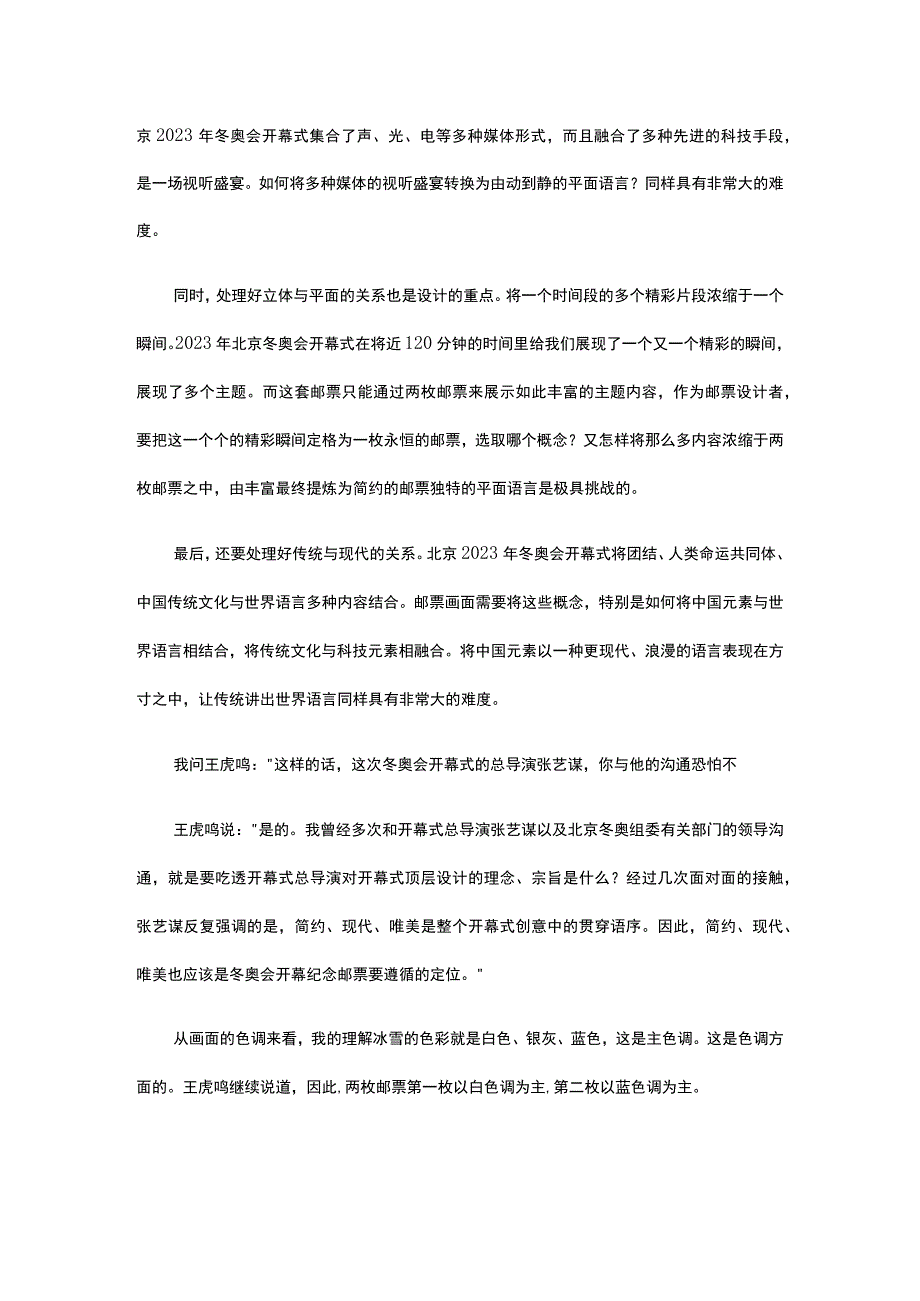 京2023年冬奥会开幕式集合了声、光、电等多种媒体形式，而且融合了多种先进的科技手段，是一场视听盛宴。如何将多种媒体的视听盛宴转换为由动到静的平面语言？同样具有非常大的难度。

同时，处理好立体与平面的关系也是设计的重点。将一个时间段的多个精彩片段浓缩于一个瞬间。2023年北京冬奥会开幕式在将近120分钟的时间里给我们展现了一个又一个精彩的瞬间，展现了多个主题。而这套邮票只能通过两枚邮票来展示如此丰富的主题内容，作为邮票设计者，要把这一个个的精彩瞬间定格为一枚永恒的邮票，选取哪个概念？又怎样将那么多内容浓缩于两枚邮票之中，由丰富最终提炼为简约的邮票独特的平面语言是极具挑战的。

最后，还要处理好传统与现代的关系。北京2023年冬奥会开幕式将团结、人类命运共同体、中国传统文化与世界语言多种内容结合。邮票画面需要将这些概念，特别是如何将中国元素与世界语言相结合，将传统文化与科技元素相融合。将中国元素以一种更现代、浪漫的语言表现在方寸之中，让传统讲出世界语言同样具有非常大的难度。

我问王虎鸣："这样的话，这次冬奥会开幕式的总导演张艺谋，你与他的沟通恐怕不

王虎鸣说："是的。我曾经多次和开幕式总导演张艺谋以及北京冬奥组委有关部门的领导沟通，就是要吃透开幕式总导演对开幕式顶层设计的理念、宗旨是什么？经过几次面对面的接触，张艺谋反复强调的是，简约、现代、唯美是整个开幕式创意中的贯穿语序。因此，简约、现代、唯美也应该是冬奥会开幕纪念邮票要遵循的定位。"

从画面的色调来看，我的理解冰雪的色彩就是白色、银灰、蓝色，这是主色调。这是色调方面的。王虎鸣继续说道，因此，两枚邮票第一枚以白色调为主，第二枚以蓝色调为主。